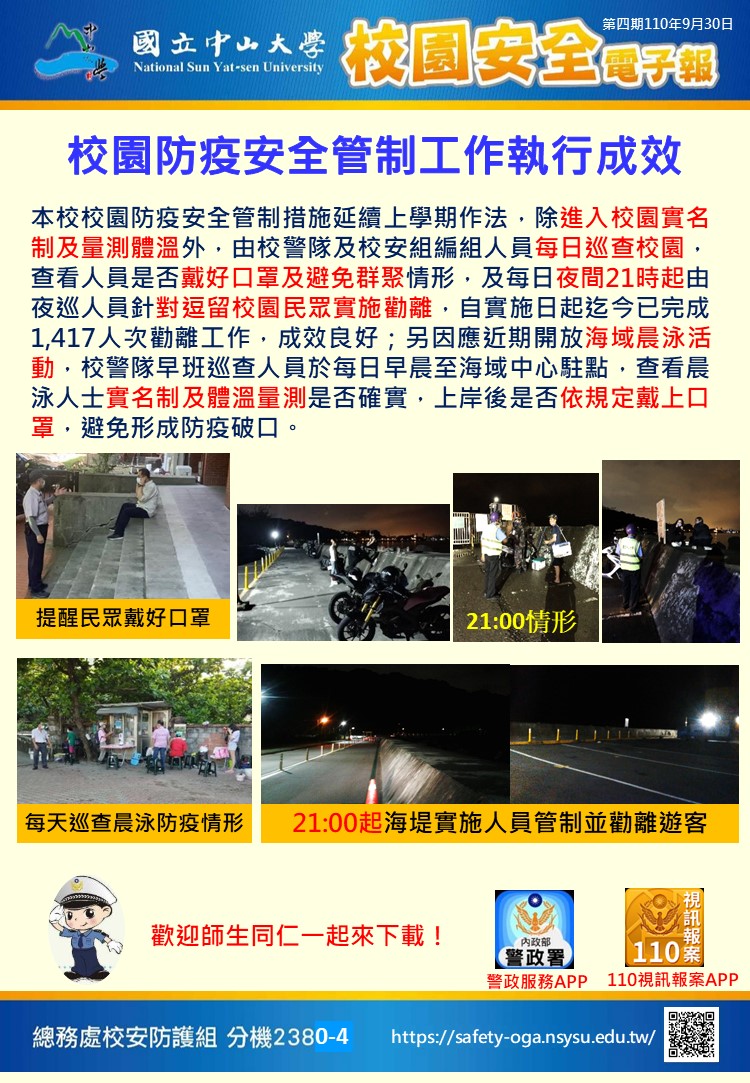 國立中山大學
National Sun Yat-sen University
校園安全電子報
第四期110年9月30日

校園防疫安全管制工作執行成效

本校校園防疫安全管制措施延續上學期作法，除進入校園實名制及量測體溫外，由校警隊及校安組編組人員每日巡查校園，查看人員是否戴好口罩及避免群聚情形，及每日夜間21時起由夜巡人員針對逗留校園民眾實施勸離，自實施日起迄今已完成1,417人次勸離工作，成效良好；另因應近期開放海域晨泳活動，校警隊早班巡查人員於每日早晨至海域中心駐點，查看晨泳人士實名制及體溫量測是否確實，上岸後是否依規定戴上口罩，避免形成防疫破口。

提醒民眾戴好口罩

21:00情形

每天巡查晨泳防疫情形

21:00起海堤實施人員管制並勸離遊客

歡迎師生同仁一起來下載！

內政部
警政署
警政服務APP

視訊報案
110
110視訊報案APP

總務處校安防護組 分機2380-4
https://safety-oga.nsysu.edu.tw/